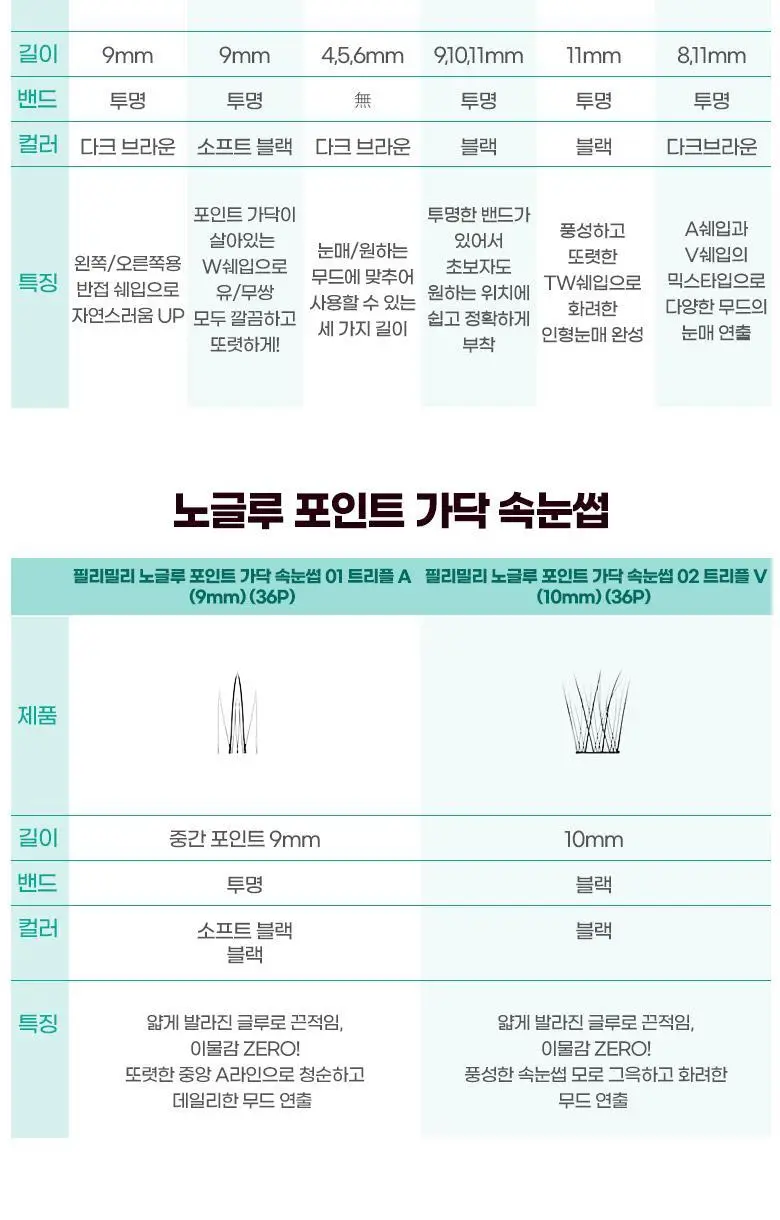 | 길이 | 9mm | 9mm | 4,5,6mm | 9,10,11mm | 11mm | 8,11mm |
|---|---|---|---|---|---|---|
| 밴드 | 투명 | 투명 | 無 | 투명 | 투명 | 투명 |
| 컬러 | 다크 브라운 | 소프트 블랙 | 다크 브라운 | 블랙 | 블랙 | 다크브라운 |
| 특징 | 왼쪽/오른쪽용 반접 쉐입으로 자연스러움 UP | 포인트 가닥이 살아있는 W쉐입으로 유/무쌍 모두 깔끔하고 또렷하게! | 눈매/원하는 무드에 맞추어 사용할 수 있는 세 가지 길이 | 투명한 밴드가 있어서 초보자도 원하는 위치에 쉽고 정확하게 부착 | 풍성하고 또렷한 TW쉐입으로 화려한 인형눈매 완성 | A쉐입과 V쉐입의 믹스타입으로 다양한 무드의 눈매 연출 |

노글루 포인트 가닥 속눈썹

| | 필리밀리 노글루 포인트 가닥 속눈썹 01 트리플 A (9mm) (36P) | 필리밀리 노글루 포인트 가닥 속눈썹 02 트리플 V (10mm) (36P) |
|---|---|---|
| 제품 | | |
| 길이 | 중간 포인트 9mm | 10mm |
| 밴드 | 투명 | 블랙 |
| 컬러 | 소프트 블랙 블랙 | 블랙 |
| 특징 | 얇게 발라진 글루로 끈적임, 이물감 ZERO! 또렷한 중앙 A라인으로 청순하고 데일리한 무드 연출 | 얇게 발라진 글루로 끈적임, 이물감 ZERO! 풍성한 속눈썹 모로 그윽하고 화려한 무드 연출 |